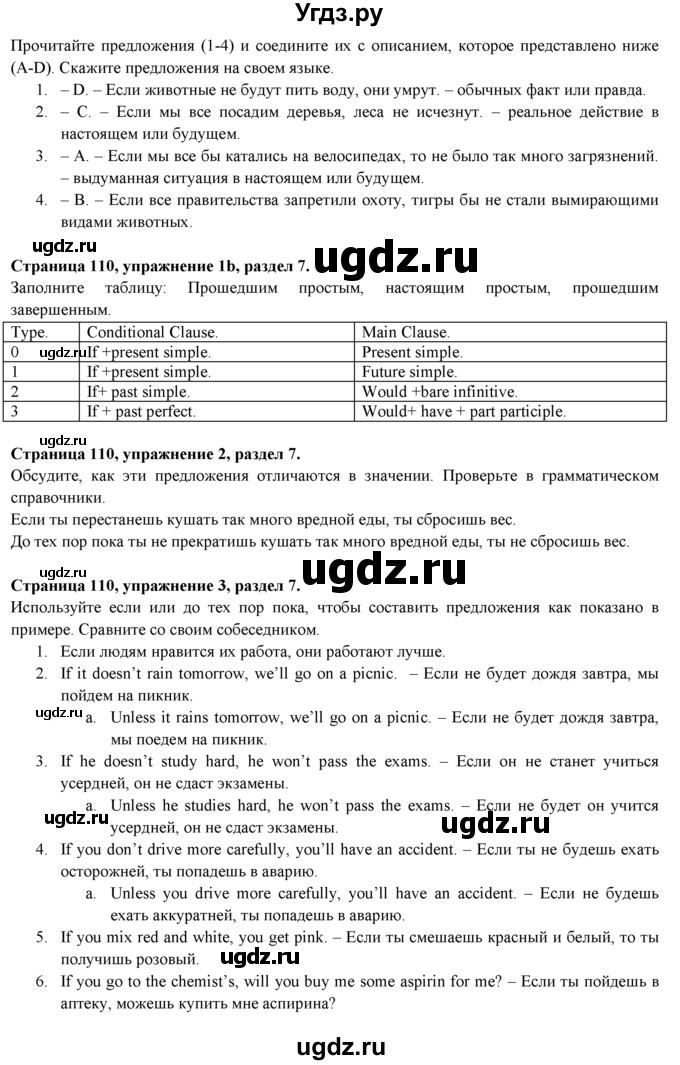 Угдз.ру

Прочитайте предложения (1-4) и соедините их с описанием, которое представлено ниже (A-D). Скажите предложения на своем языке.

1. – D. – Если животные не будут пить воду, они умрут. – обычных факт или правда.
2. – C. – Если мы все посадим деревья, леса не исчезнут. – реальное действие в настоящем или будущем.
3. – A. – Если мы все бы катались на велосипедах, то не было так много загрязнений. – выдуманная ситуация в настоящем или будущем.
4. – B. – Если все правительства запретили охоту, тигры бы не стали вымирающими видами животных.

Страница 110, упражнение 1b, раздел 7.

Заполните таблицу: Прошедшим простым, настоящим простым, прошедшим завершенным.

| Type. | Conditional Clause. | Main Clause. |
|---|---|---|
| 0 | If +present simple. | Present simple. |
| 1 | If +present simple. | Future simple. |
| 2 | If+ past simple. | Would +bare infinitive. |
| 3 | If + past perfect. | Would+ have + part participle. |

Страница 110, упражнение 2, раздел 7.

Обсудите, как эти предложения отличаются в значении. Проверьте в грамматическом справочники.

Если ты перестанешь кушать так много вредной еды, ты сбросишь вес.

До тех пор пока ты не прекратишь кушать так много вредной еды, ты не сбросишь вес.

Страница 110, упражнение 3, раздел 7.

Используйте если или до тех пор пока, чтобы составить предложения как показано в примере. Сравните со своим собеседником.

1. Если людям нравится их работа, они работают лучше.
2. If it doesn't rain tomorrow, we'll go on a picnic. – Если не будет дождя завтра, мы пойдем на пикник.
a. Unless it rains tomorrow, we'll go on a picnic. – Если не будет дождя завтра, мы поедем на пикник.
3. If he doesn't study hard, he won't pass the exams. – Если он не станет учиться усердней, он не сдаст экзамены.
a. Unless he studies hard, he won't pass the exams. – Если не будет он учится усердней, он не сдаст экзамены.
4. If you don't drive more carefully, you'll have an accident. – Если ты не будешь ехать осторожней, ты попадешь в аварию.
a. Unless you drive more carefully, you'll have an accident. – Если не будешь ехать аккуратней, ты попадешь в аварию.
5. If you mix red and white, you get pink. – Если ты смешаешь красный и белый, то ты получишь розовый.
6. If you go to the chemist's, will you buy me some aspirin for me? – Если ты пойдешь в аптеку, можешь купить мне аспирина?

ugdz.ru